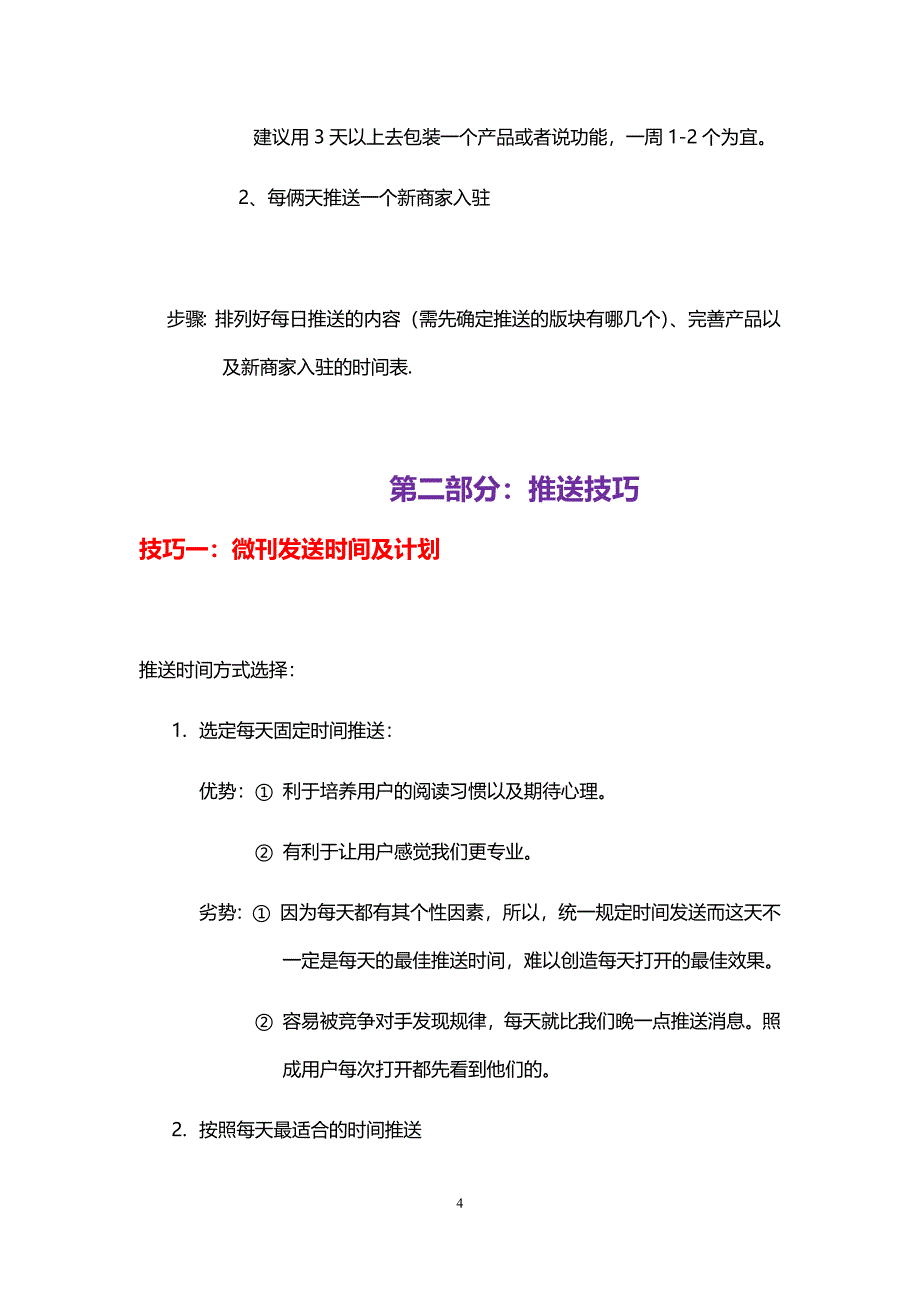 建议用 3 天以上去包装一个产品或者说功能，一周 1-2 个为宜。

2、每俩天推送一个新商家入驻

步骤: 排列好每日推送的内容（需先确定推送的版块有哪几个）、完善产品以及新商家入驻的时间表.

第二部分：推送技巧

技巧一：微刊发送时间及计划

推送时间方式选择：

1. 选定每天固定时间推送：

优势：① 利于培养用户的阅读习惯以及期待心理。

② 有利于让用户感觉我们更专业。

劣势：① 因为每天都有其个性因素，所以，统一规定时间发送而这天不一定是每天的最佳推送时间，难以创造每天打开的最佳效果。

② 容易被竞争对手发现规律，每天就比我们晚一点推送消息。照成用户每次打开都先看到他们的。

2. 按照每天最适合的时间推送

4